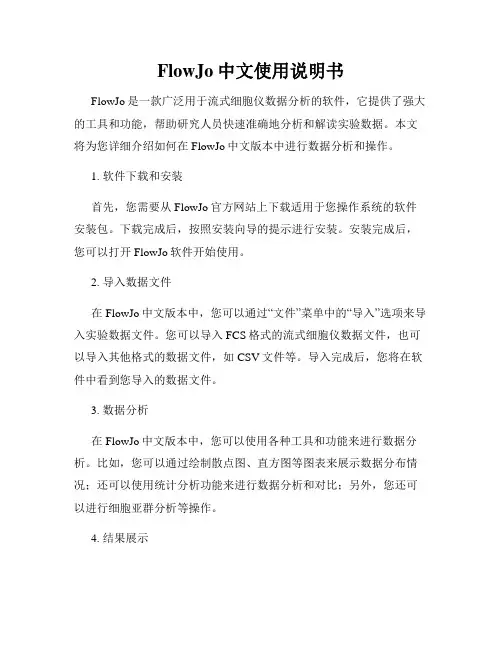 FlowJo 中文使用说明书

FlowJo 是一款广泛用于流式细胞仪数据分析的软件，它提供了强大的工具和功能，帮助研究人员快速准确地分析和解读实验数据。本文将为您详细介绍如何在 FlowJo 中文版本中进行数据分析和操作。

1. 软件下载和安装

首先，您需要从 FlowJo 官方网站上下载适用于您操作系统的软件安装包。下载完成后，按照安装向导的提示进行安装。安装完成后，您可以打开 FlowJo 软件开始使用。

2. 导入数据文件

在 FlowJo 中文版本中，您可以通过“文件”菜单中的“导入”选项来导入实验数据文件。您可以导入 FCS 格式的流式细胞仪数据文件，也可以导入其他格式的数据文件，如 CSV 文件等。导入完成后，您将在软件中看到您导入的数据文件。

3. 数据分析

在 FlowJo 中文版本中，您可以使用各种工具和功能来进行数据分析。比如，您可以通过绘制散点图、直方图等图表来展示数据分布情况；还可以使用统计分析功能来进行数据分析和对比；另外，您还可以进行细胞亚群分析等操作。

4. 结果展示